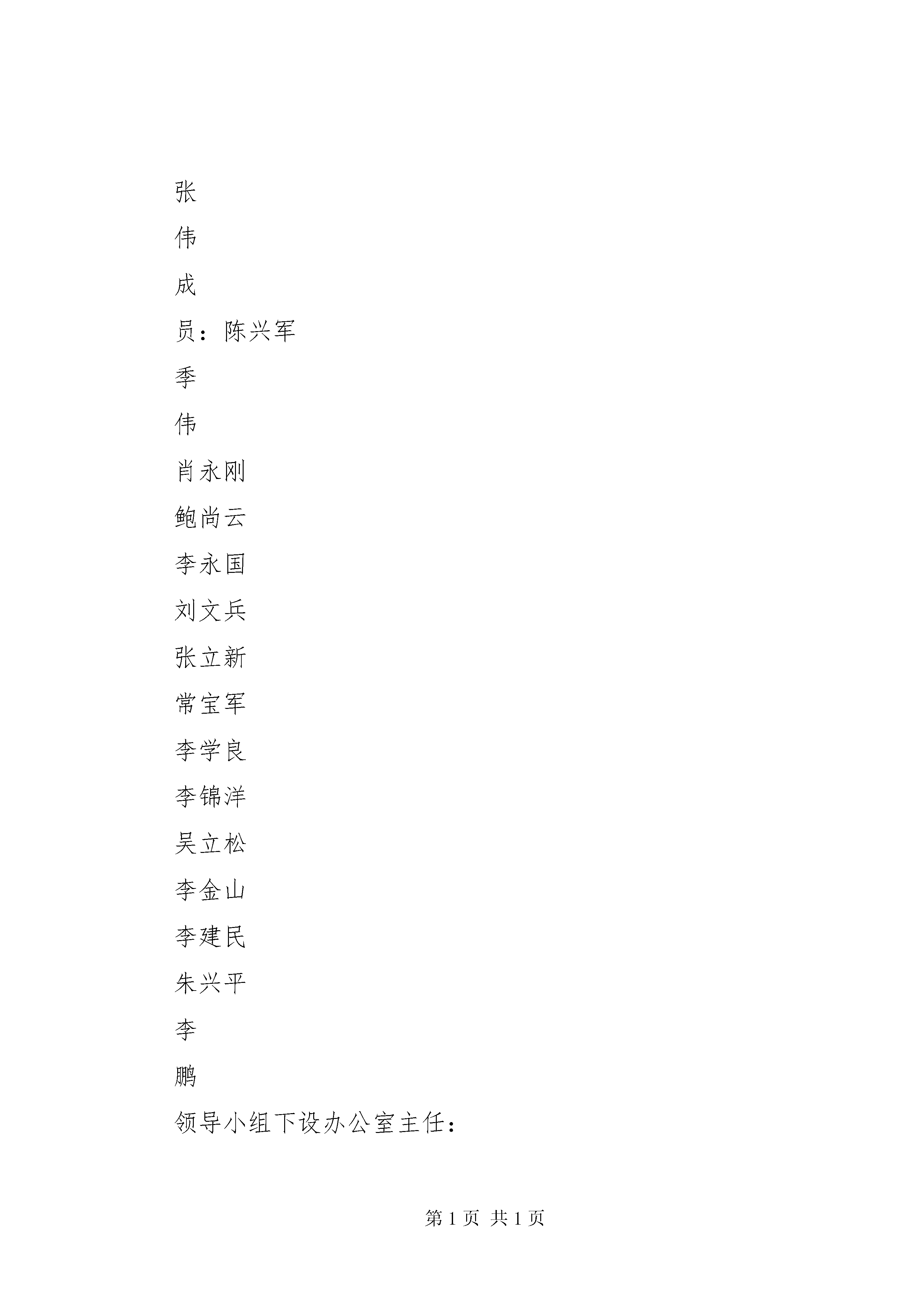 张

伟

成

员：陈兴军

季

伟

肖永刚

鲍尚云

李永国

刘文兵

张立新

常宝军

李学良

李锦洋

吴立松

李金山

李建民

朱兴平

李

鹏

领导小组下设办公室主任：

第 1 页 共 1 页